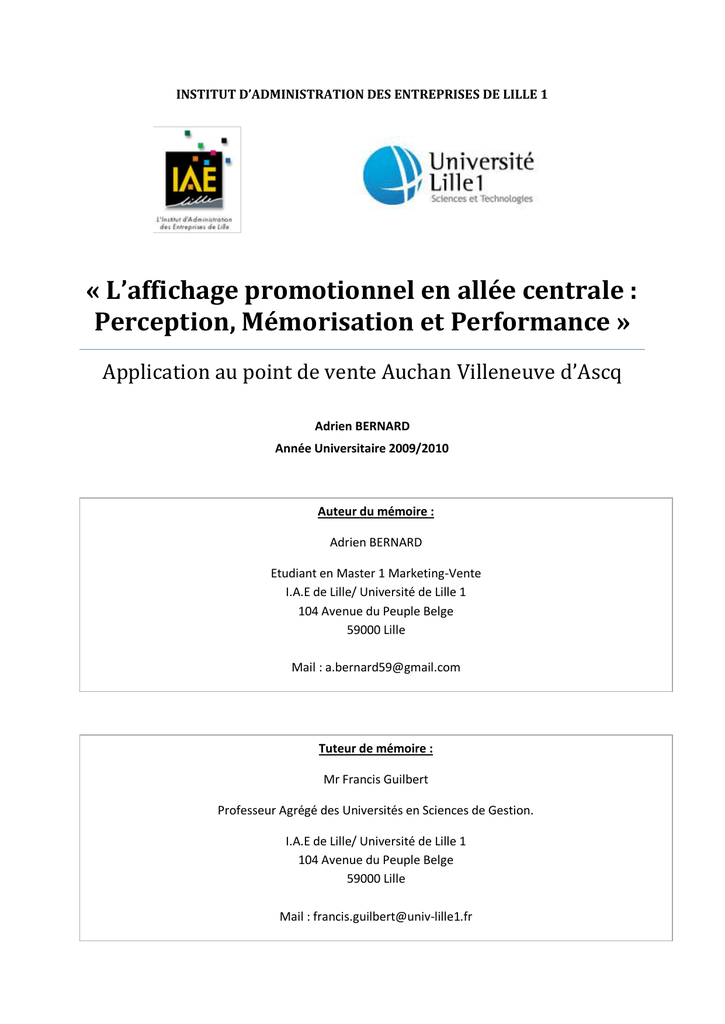 INSTITUT D'ADMINISTRATION DES ENTREPRISES DE LILLE 1

IAE Lille
L'Institut d'Administration des Entreprises de Lille

Université Lille1
Sciences et Technologies

« L'affichage promotionnel en allée centrale : Perception, Mémorisation et Performance »

Application au point de vente Auchan Villeneuve d'Ascq

Adrien BERNARD
Année Universitaire 2009/2010

Auteur du mémoire :

Adrien BERNARD

Etudiant en Master 1 Marketing-Vente
I.A.E de Lille/ Université de Lille 1
104 Avenue du Peuple Belge
59000 Lille

Mail : a.bernard59@gmail.com

Tuteur de mémoire :

Mr Francis Guilbert

Professeur Agrégé des Universités en Sciences de Gestion.

I.A.E de Lille/ Université de Lille 1
104 Avenue du Peuple Belge
59000 Lille

Mail : francis.guilbert@univ-lille1.fr